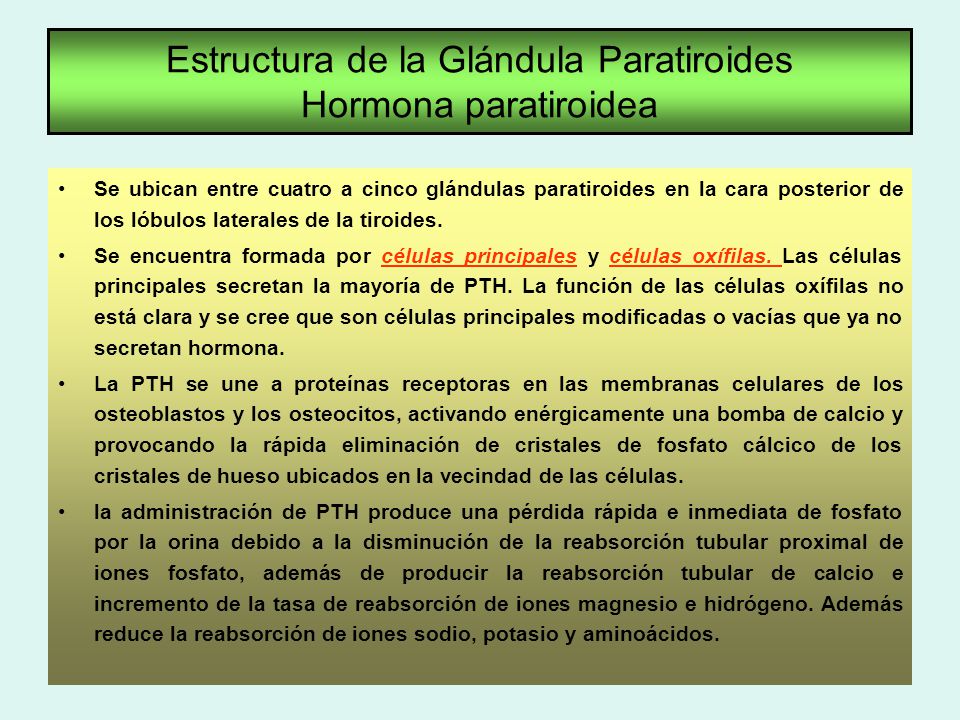 Estructura de la Glándula Paratiroides
Hormona paratiroidea

• Se ubican entre cuatro a cinco glándulas paratiroides en la cara posterior de los lóbulos laterales de la tiroides.

• Se encuentra formada por células principales y células oxífilas. Las células principales secretan la mayoría de PTH. La función de las células oxífilas no está clara y se cree que son células principales modificadas o vacías que ya no secretan hormona.

• La PTH se une a proteínas receptoras en las membranas celulares de los osteoblastos y los osteocitos, activando enérgicamente una bomba de calcio y provocando la rápida eliminación de cristales de fosfato cálcico de los cristales de hueso ubicados en la vecindad de las células.

• la administración de PTH produce una pérdida rápida e inmediata de fosfato por la orina debido a la disminución de la reabsorción tubular proximal de iones fosfato, además de producir la reabsorción tubular de calcio e incremento de la tasa de reabsorción de iones magnesio e hidrógeno. Además reduce la reabsorción de iones sodio, potasio y aminoácidos.